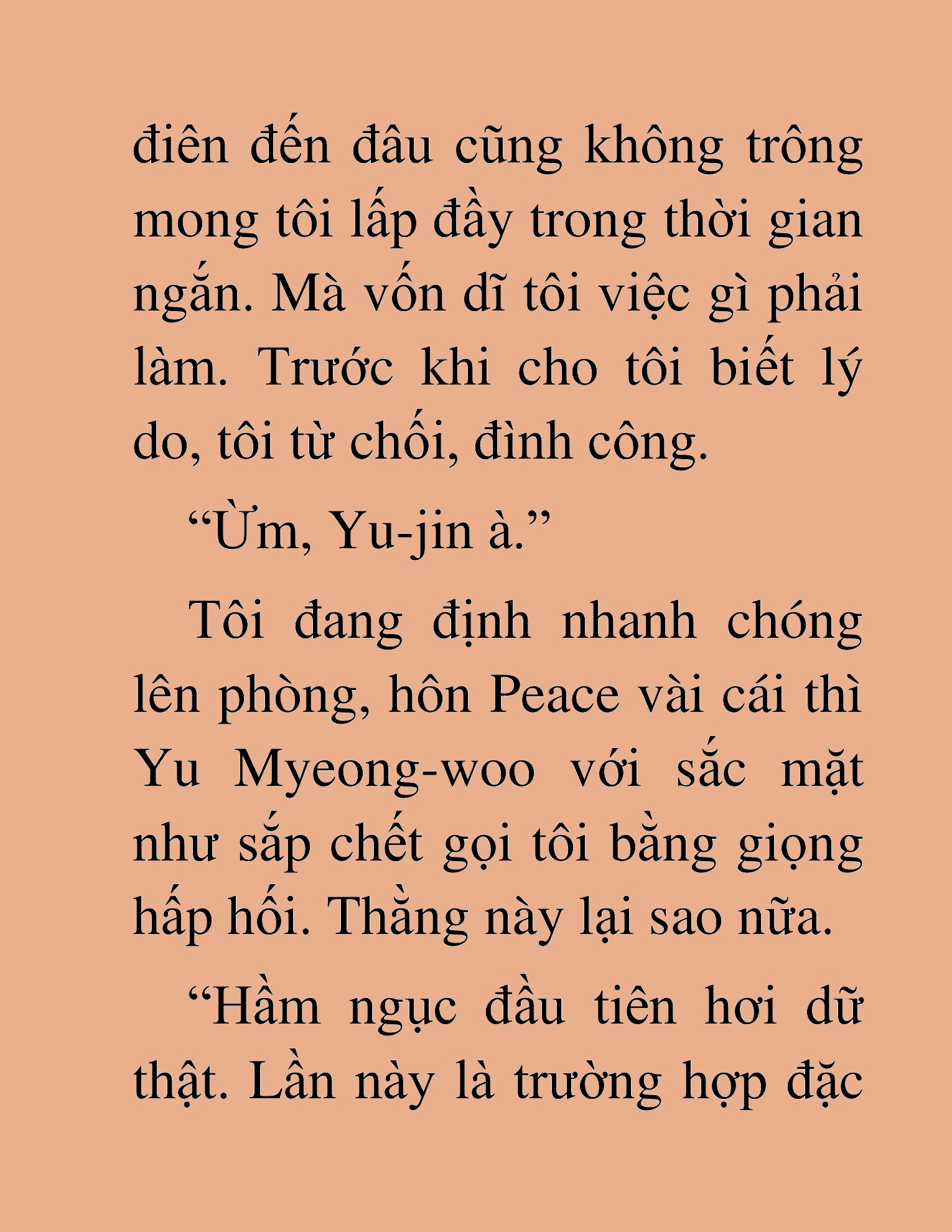 điên đến đâu cũng không trông mong tôi lấp đầy trong thời gian ngắn. Mà vốn dĩ tôi việc gì phải làm. Trước khi cho tôi biết lý do, tôi từ chối, đình công.

“Ừm, Yu-jin à.”

Tôi đang định nhanh chóng lên phòng, hôn Peace vài cái thì Yu Myeong-woo với sắc mặt như sắp chết gọi tôi bằng giọng hấp hối. Thằng này lại sao nữa.

“Hầm ngục đầu tiên hơi dữ thật. Lần này là trường hợp đặc